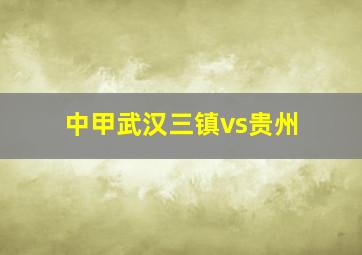 中甲武汉三镇vs贵州